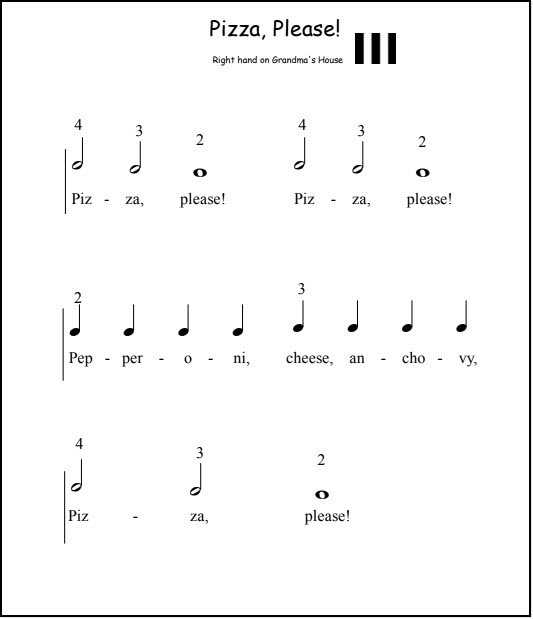 Pizza, Please!

Right hand on Grandma's House

4 3 2 4 3 2

Piz - za, please! Piz - za, please!

2 3

Pep - per - o - ni, cheese, an - cho - vy,

4 3 2

Piz - za, please!